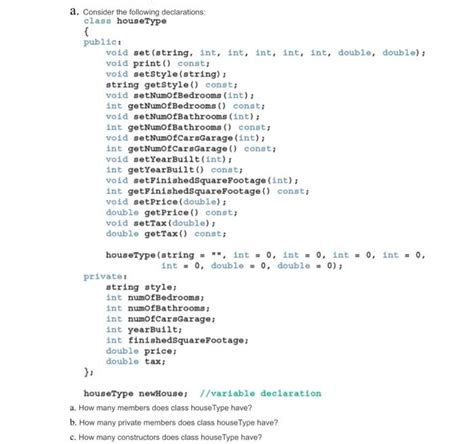 a. Consider the following declarations:

class houseType
{
public:
    void set(string, int, int, int, int, int, double, double);
    void print() const;
    void setStyle(string);
    string getStyle() const;
    void setNumOfBedrooms(int);
    int getNumOfBedrooms() const;
    void setNumOfBathrooms(int);
    int getNumOfBathrooms() const;
    void setNumOfCarsGarage(int);
    int getNumOfCarsGarage() const;
    void setYearBuilt(int);
    int getYearBuilt() const;
    void setFinishedSquareFootage(int);
    int getFinishedSquareFootage() const;
    void setPrice(double);
    double getPrice() const;
    void setTax(double);
    double getTax() const;

    houseType(string = "", int = 0, int = 0, int = 0, int = 0,
              int = 0, double = 0, double = 0);
private:
    string style;
    int numOfBedrooms;
    int numOfBathrooms;
    int numOfCarsGarage;
    int yearBuilt;
    int finishedSquareFootage;
    double price;
    double tax;
};

houseType newHouse;   //variable declaration

a. How many members does class houseType have?

b. How many private members does class houseType have?

c. How many constructors does class houseType have?